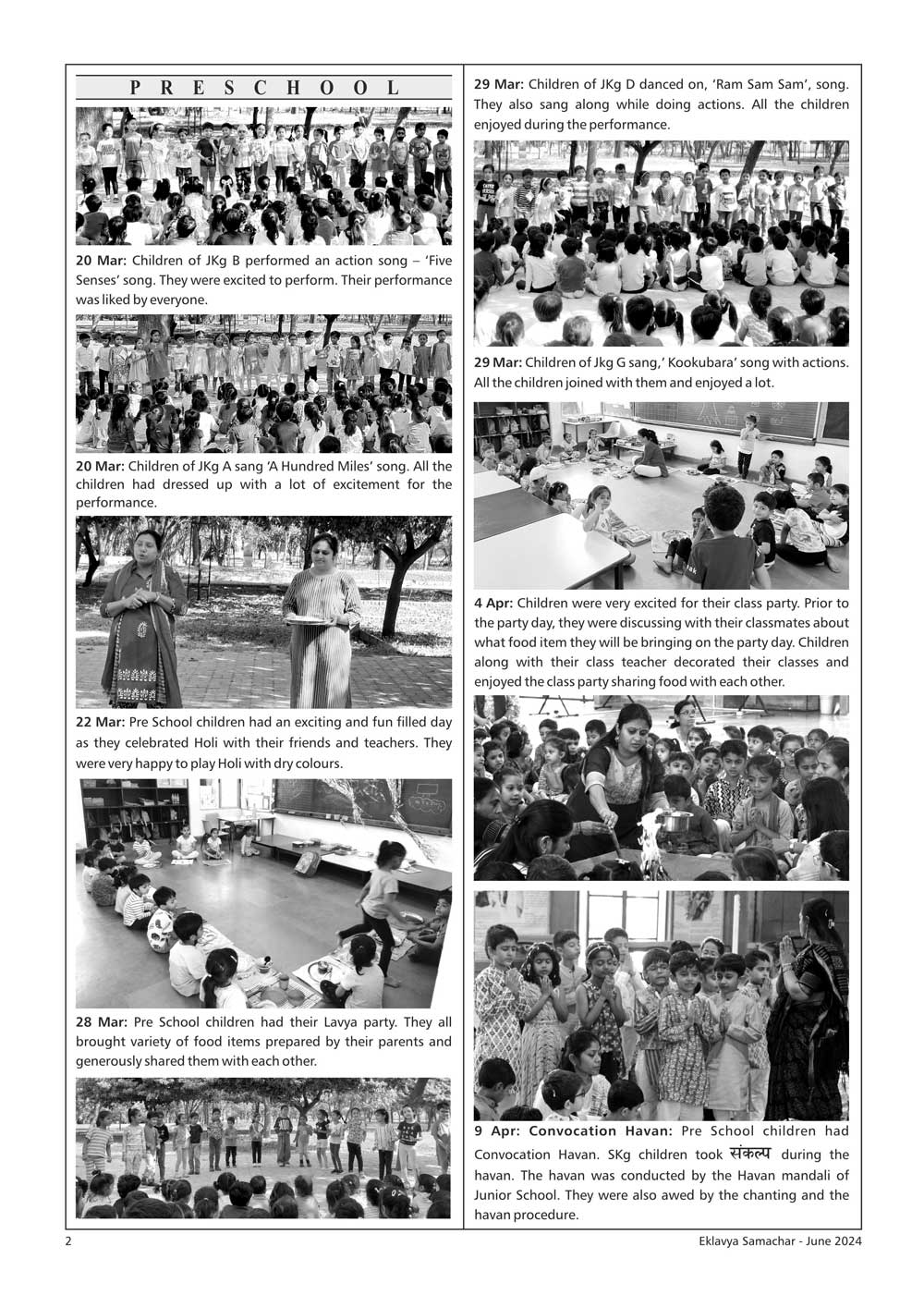 PRESCHOOL

20 Mar: Children of JKg B performed an action song – 'Five Senses' song. They were excited to perform. Their performance was liked by everyone.

20 Mar: Children of JKg A sang 'A Hundred Miles' song. All the children had dressed up with a lot of excitement for the performance.

22 Mar: Pre School children had an exciting and fun filled day as they celebrated Holi with their friends and teachers. They were very happy to play Holi with dry colours.

28 Mar: Pre School children had their Lavya party. They all brought variety of food items prepared by their parents and generously shared them with each other.

29 Mar: Children of JKg D danced on, 'Ram Sam Sam', song. They also sang along while doing actions. All the children enjoyed during the performance.

29 Mar: Children of Jkg G sang,' Kookubara' song with actions. All the children joined with them and enjoyed a lot.

4 Apr: Children were very excited for their class party. Prior to the party day, they were discussing with their classmates about what food item they will be bringing on the party day. Children along with their class teacher decorated their classes and enjoyed the class party sharing food with each other.

9 Apr: Convocation Havan: Pre School children had Convocation Havan. SKg children took संकल्प during the havan. The havan was conducted by the Havan mandali of Junior School. They were also awed by the chanting and the havan procedure.

2

Eklavya Samachar - June 2024